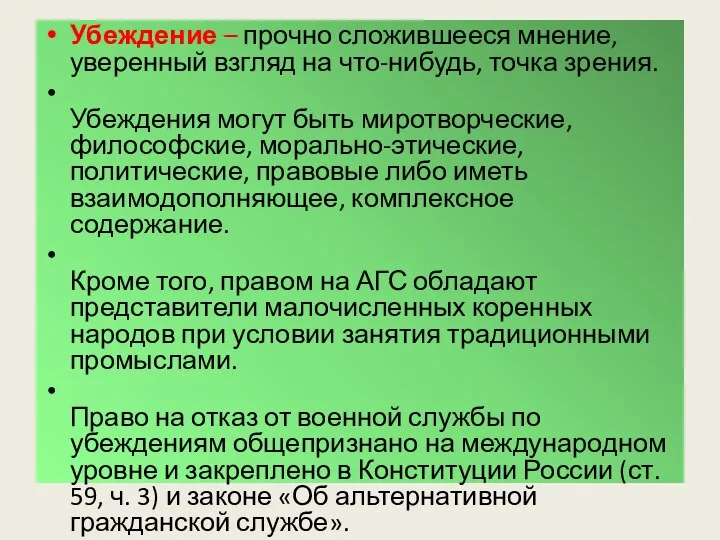 • Убеждение – прочно сложившееся мнение, уверенный взгляд на что-нибудь, точка зрения.

•

Убеждения могут быть миротворческие, философские, морально-этические, политические, правовые либо иметь взаимодополняющее, комплексное содержание.

•

Кроме того, правом на АГС обладают представители малочисленных коренных народов при условии занятия традиционными промыслами.

•

Право на отказ от военной службы по убеждениям общепризнано на международном уровне и закреплено в Конституции России (ст. 59, ч. 3) и законе «Об альтернативной гражданской службе».